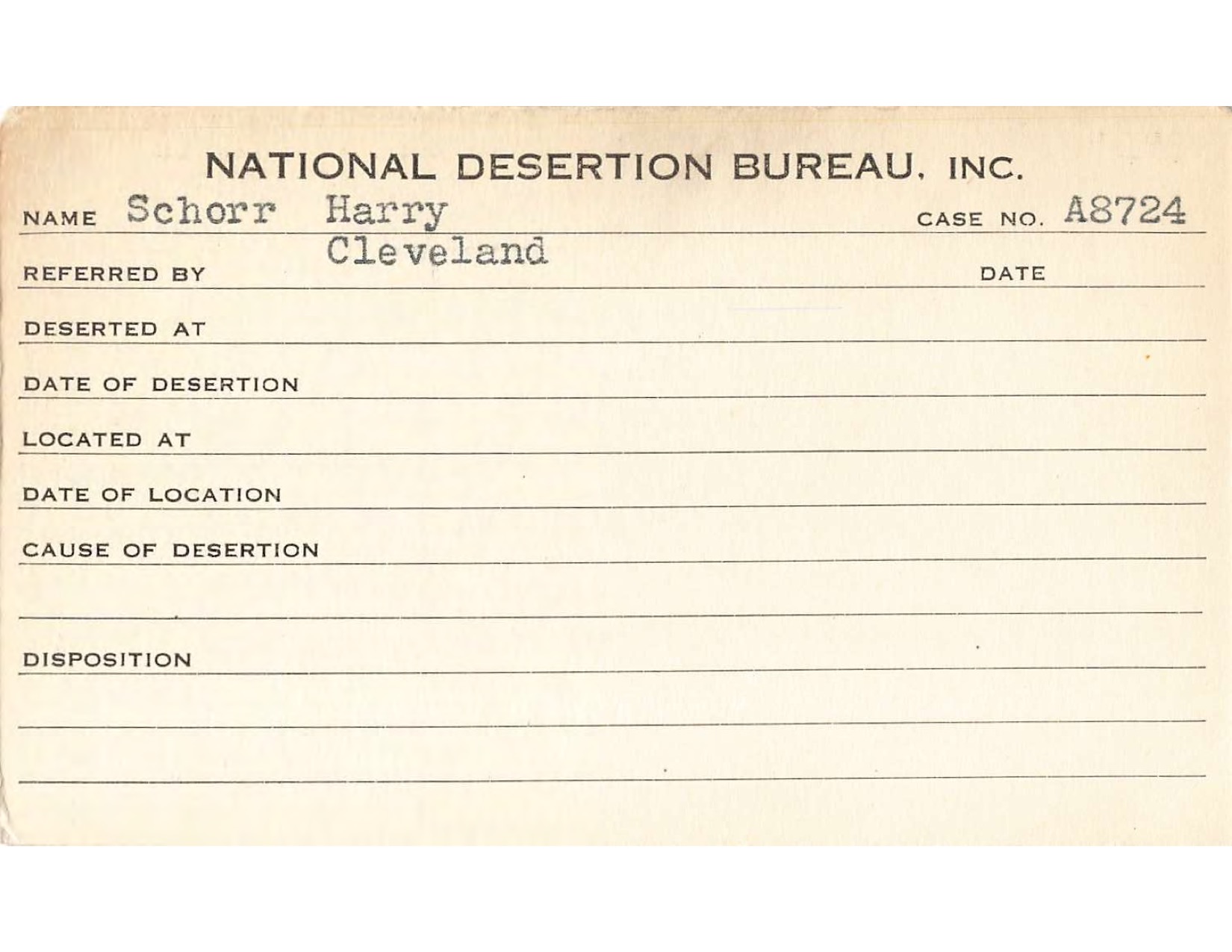 NATIONAL DESERTION BUREAU, INC.

NAME Schorr Harry CASE NO. A8724

Cleveland

REFERRED BY DATE

DESERTED AT

DATE OF DESERTION

LOCATED AT

DATE OF LOCATION

CAUSE OF DESERTION

DISPOSITION